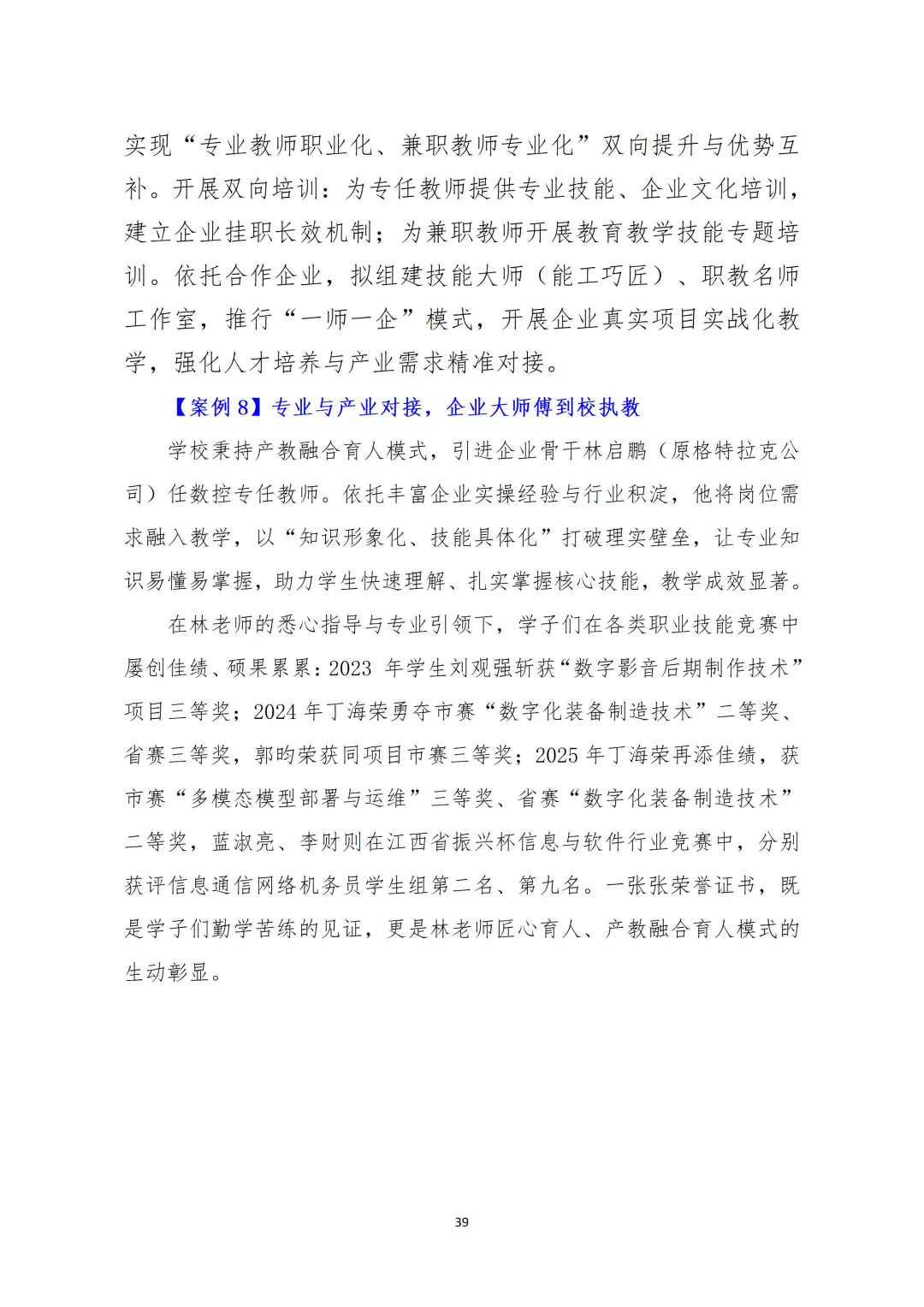 实现“专业教师职业化、兼职教师专业化”双向提升与优势互补。开展双向培训：为专任教师提供专业技能、企业文化培训，建立企业挂职长效机制；为兼职教师开展教育教学技能专题培训。依托合作企业，拟组建技能大师（能工巧匠）、职教名师工作室，推行“一师一企”模式，开展企业真实项目实战化教学，强化人才培养与产业需求精准对接。

【案例 8】专业与产业对接，企业大师傅到校执教

学校秉持产教融合育人模式，引进企业骨干林启鹏（原格特拉克公司）任数控专任教师。依托丰富企业实操经验与行业积淀，他将岗位需求融入教学，以“知识形象化、技能具体化”打破理实壁垒，让专业知识易懂易掌握，助力学生快速理解、扎实掌握核心技能，教学成效显著。

在林老师的悉心指导与专业引领下，学子们在各类职业技能竞赛中屡创佳绩、硕果累累：2023 年学生刘观强斩获“数字影音后期制作技术”项目三等奖；2024 年丁海荣勇夺市赛“数字化装备制造技术”二等奖、省赛三等奖，郭昀荣获同项目市赛三等奖；2025 年丁海荣再添佳绩，获市赛“多模态模型部署与运维”三等奖、省赛“数字化装备制造技术”二等奖，蓝淑亮、李财则在江西省振兴杯信息与软件行业竞赛中，分别获评信息通信网络机务员学生组第二名、第九名。一张张荣誉证书，既是学子们勤学苦练的见证，更是林老师匠心育人、产教融合育人模式的生动彰显。

39